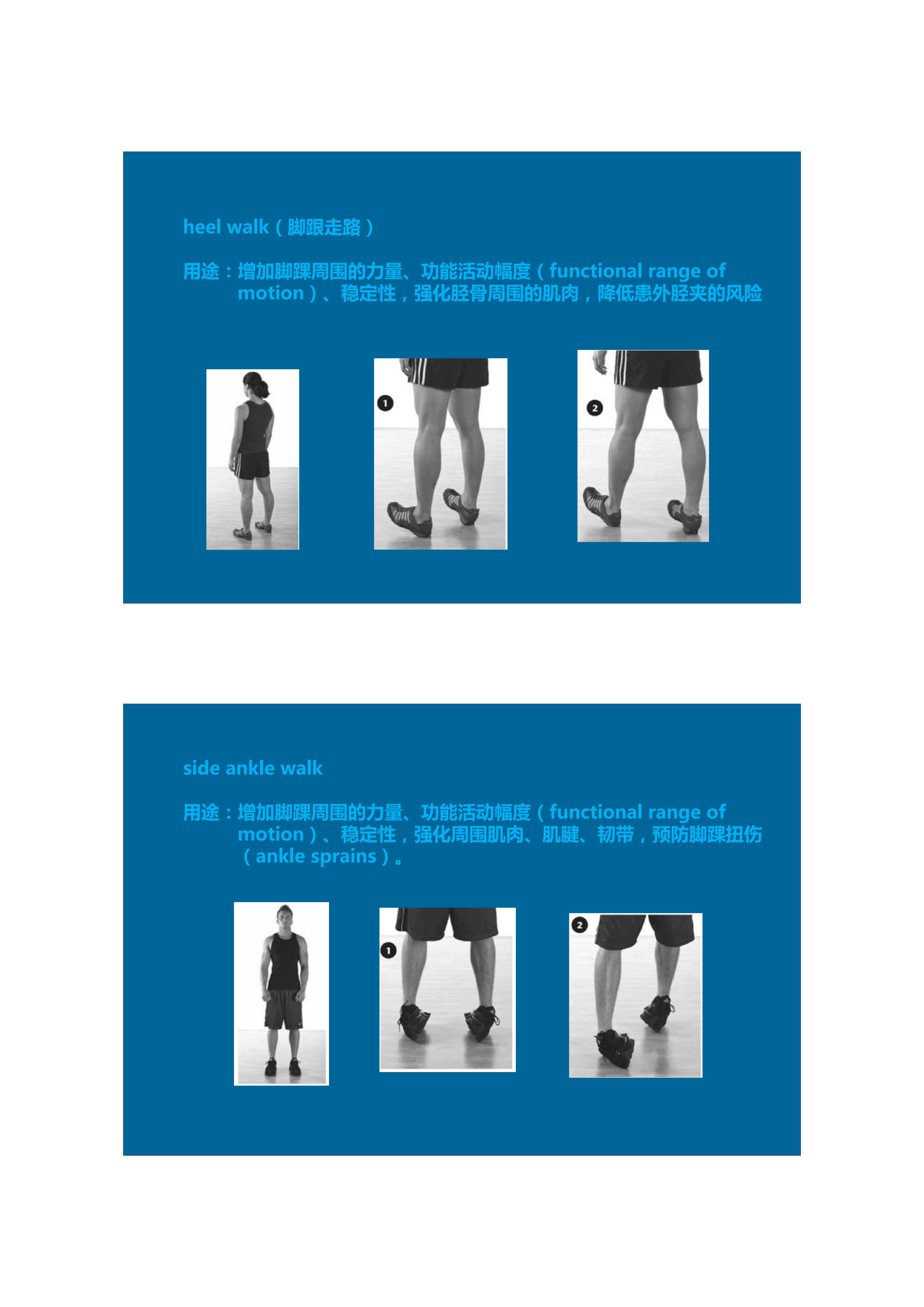 heel walk（脚跟走路）

用途：增加脚踝周围的力量、功能活动幅度（functional range of motion）、稳定性，强化胫骨周围的肌肉，降低患外胫夹的风险

1

2

side ankle walk

用途：增加脚踝周围的力量、功能活动幅度（functional range of motion）、稳定性，强化周围肌肉、肌腱、韧带，预防脚踝扭伤（ankle sprains）。

1

2